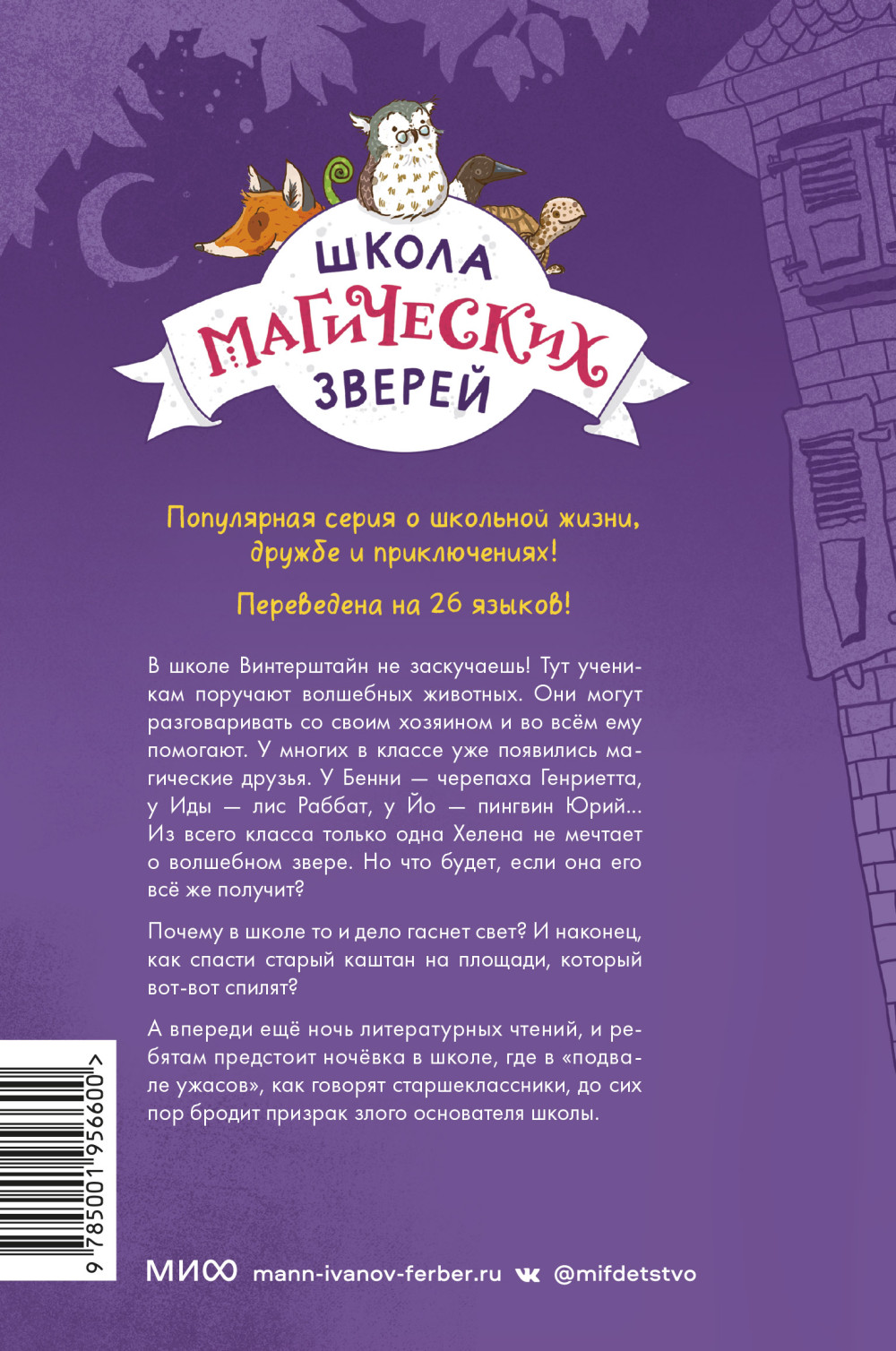 ШКОЛА МАГИЧЕСКИХ ЗВЕРЕЙ

Популярная серия о школьной жизни, дружбе и приключениях!

Переведена на 26 языков!

В школе Винтерштайн не заскучаешь! Тут ученикам поручают волшебных животных. Они могут разговаривать со своим хозяином и во всём ему помогают. У многих в классе уже появились магические друзья. У Бенни — черепаха Генриетта, у Иды — лис Раббат, у Йо — пингвин Юрий... Из всего класса только одна Хелена не мечтает о волшебном звере. Но что будет, если она его всё же получит?

Почему в школе то и дело гаснет свет? И наконец, как спасти старый каштан на площади, который вот-вот спилят?

А впереди ещё ночь литературных чтений, и ребятам предстоит ночёвка в школе, где в «подвале ужасов», как говорят старшеклассники, до сих пор бродит призрак злого основателя школы.

9 785001 956600 >

МИФ mann-ivanov-ferber.ru @mifdetstvo